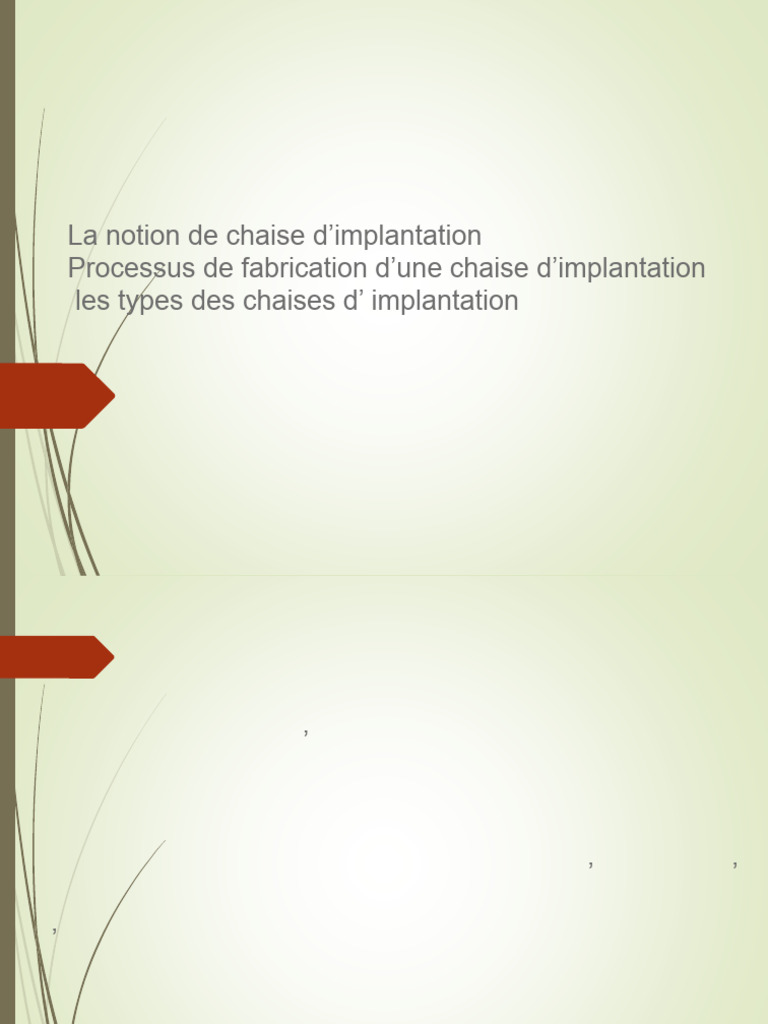 La notion de chaise d’implantation
Processus de fabrication d’une chaise d’implantation
les types des chaises d’ implantation

,

, ,

,